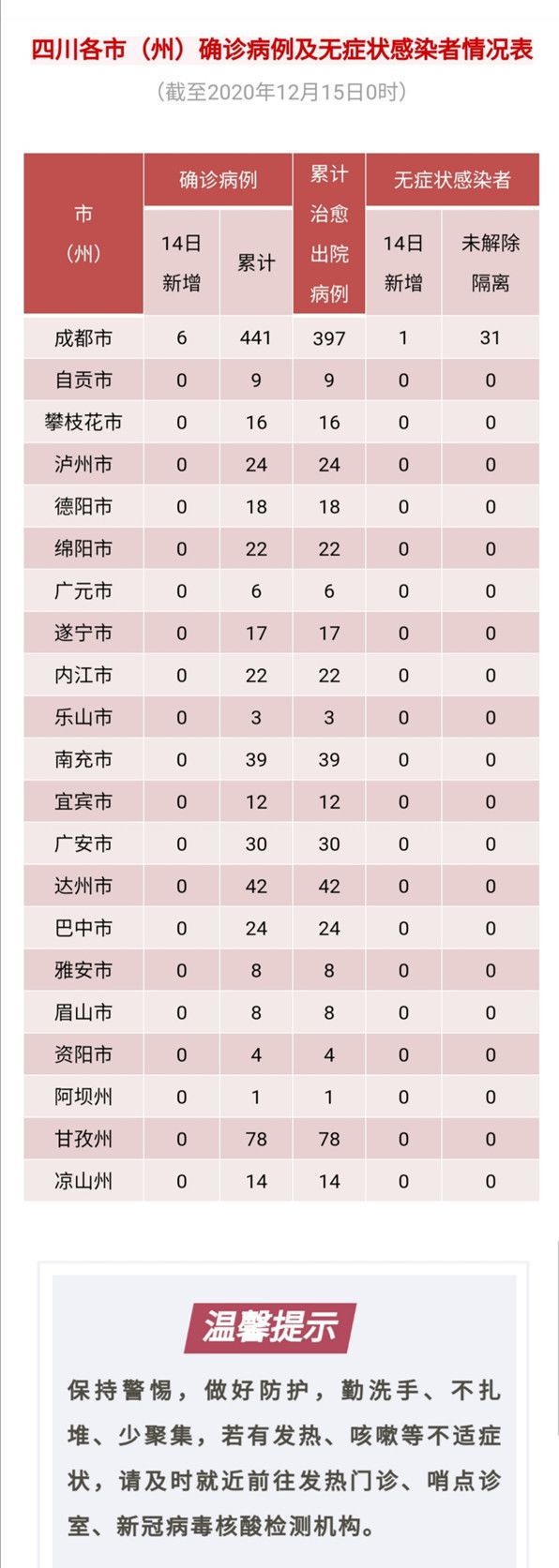 四川各市（州）确诊病例及无症状感染者情况表

（截至2020年12月15日0时）

| 市（州） | 确诊病例 14日新增 | 确诊病例 累计 | 累计治愈出院病例 | 无症状感染者 14日新增 | 无症状感染者 未解除隔离 |
|---|---|---|---|---|---|
| 成都市 | 6 | 441 | 397 | 1 | 31 |
| 自贡市 | 0 | 9 | 9 | 0 | 0 |
| 攀枝花市 | 0 | 16 | 16 | 0 | 0 |
| 泸州市 | 0 | 24 | 24 | 0 | 0 |
| 德阳市 | 0 | 18 | 18 | 0 | 0 |
| 绵阳市 | 0 | 22 | 22 | 0 | 0 |
| 广元市 | 0 | 6 | 6 | 0 | 0 |
| 遂宁市 | 0 | 17 | 17 | 0 | 0 |
| 内江市 | 0 | 22 | 22 | 0 | 0 |
| 乐山市 | 0 | 3 | 3 | 0 | 0 |
| 南充市 | 0 | 39 | 39 | 0 | 0 |
| 宜宾市 | 0 | 12 | 12 | 0 | 0 |
| 广安市 | 0 | 30 | 30 | 0 | 0 |
| 达州市 | 0 | 42 | 42 | 0 | 0 |
| 巴中市 | 0 | 24 | 24 | 0 | 0 |
| 雅安市 | 0 | 8 | 8 | 0 | 0 |
| 眉山市 | 0 | 8 | 8 | 0 | 0 |
| 资阳市 | 0 | 4 | 4 | 0 | 0 |
| 阿坝州 | 0 | 1 | 1 | 0 | 0 |
| 甘孜州 | 0 | 78 | 78 | 0 | 0 |
| 凉山州 | 0 | 14 | 14 | 0 | 0 |

温馨提示

保持警惕，做好防护，勤洗手、不扎堆、少聚集，若有发热、咳嗽等不适症状，请及时就近前往发热门诊、哨点诊室、新冠病毒核酸检测机构。